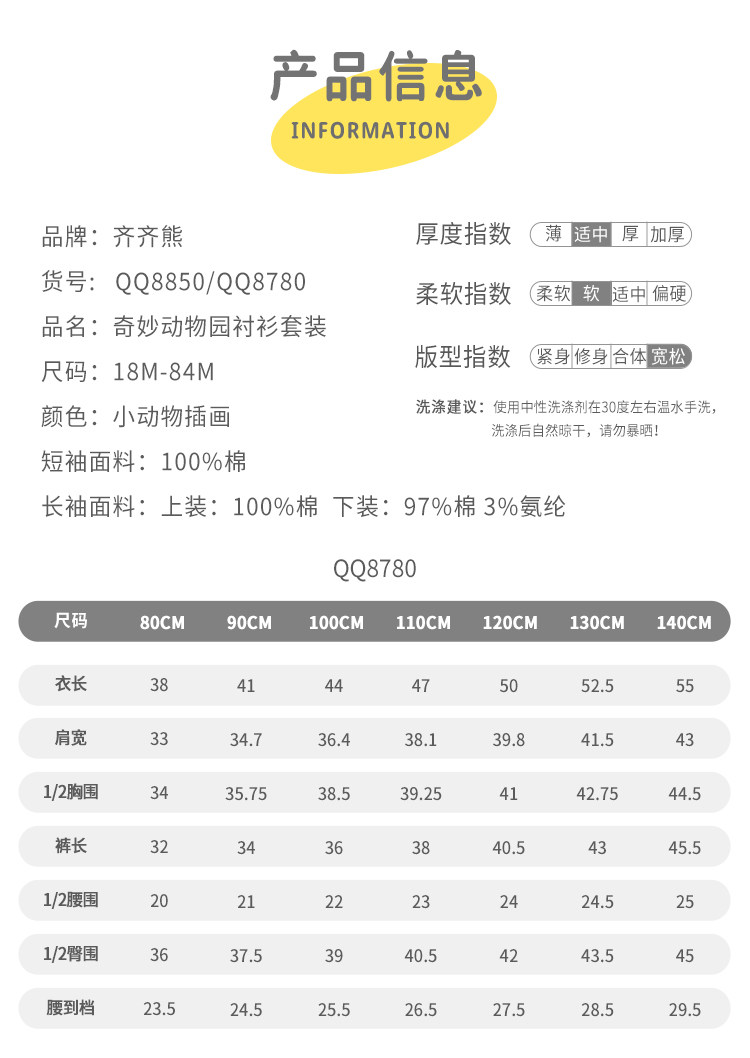 产品信息
INFORMATION

品牌：齐齐熊
货号：QQ8850/QQ8780
品名：奇妙动物园衬衫套装
尺码：18M-84M
颜色：小动物插画
短袖面料：100%棉
长袖面料：上装：100%棉 下装：97%棉 3%氨纶

厚度指数 薄 适中 厚 加厚
柔软指数 柔软 软 适中 偏硬
版型指数 紧身 修身 合体 宽松

洗涤建议：使用中性洗涤剂在30度左右温水手洗，洗涤后自然晾干，请勿暴晒！

QQ8780

| 尺码 | 80CM | 90CM | 100CM | 110CM | 120CM | 130CM | 140CM |
|---|---|---|---|---|---|---|---|
| 衣长 | 38 | 41 | 44 | 47 | 50 | 52.5 | 55 |
| 肩宽 | 33 | 34.7 | 36.4 | 38.1 | 39.8 | 41.5 | 43 |
| 1/2胸围 | 34 | 35.75 | 38.5 | 39.25 | 41 | 42.75 | 44.5 |
| 裤长 | 32 | 34 | 36 | 38 | 40.5 | 43 | 45.5 |
| 1/2腰围 | 20 | 21 | 22 | 23 | 24 | 24.5 | 25 |
| 1/2臀围 | 36 | 37.5 | 39 | 40.5 | 42 | 43.5 | 45 |
| 腰到档 | 23.5 | 24.5 | 25.5 | 26.5 | 27.5 | 28.5 | 29.5 |